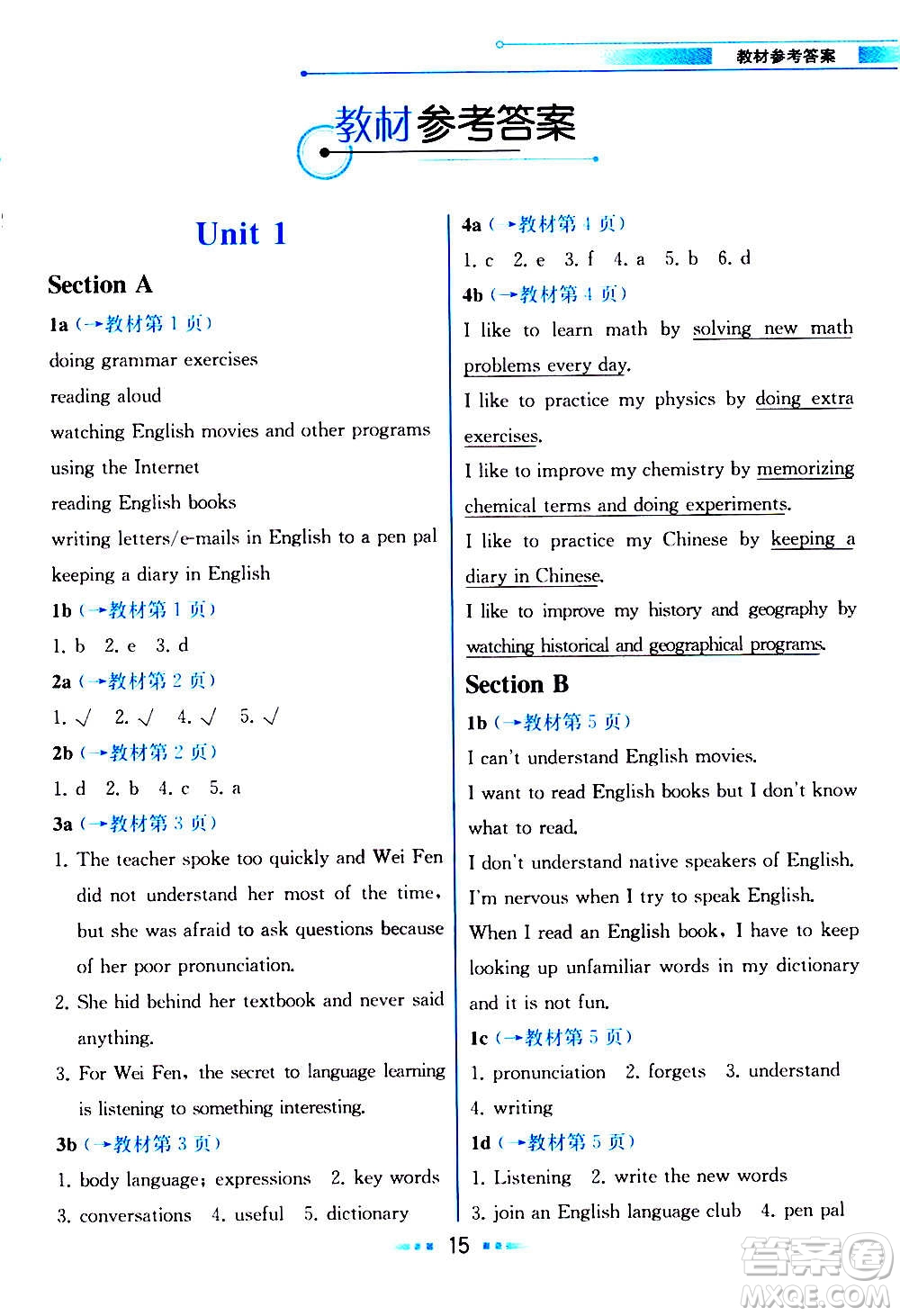 教材参考答案

教材参考答案

Unit 1

Section A

1a (→教材第 1 页)

doing grammar exercises

reading aloud

watching English movies and other programs

using the Internet

reading English books

writing letters/e-mails in English to a pen pal

keeping a diary in English

1b (→教材第 1 页)

1. b 2. e 3. d

2a (→教材第 2 页)

1. √ 2. √ 4. √ 5. √

2b (→教材第 2 页)

1. d 2. b 4. c 5. a

3a (→教材第 3 页)

1. The teacher spoke too quickly and Wei Fen did not understand her most of the time, but she was afraid to ask questions because of her poor pronunciation.

2. She hid behind her textbook and never said anything.

3. For Wei Fen, the secret to language learning is listening to something interesting.

3b (→教材第 3 页)

1. body language; expressions 2. key words

3. conversations 4. useful 5. dictionary

4a (→教材第 4 页)

1. c 2. e 3. f 4. a 5. b 6. d

4b (→教材第 4 页)

I like to learn math by solving new math problems every day.

I like to practice my physics by doing extra exercises.

I like to improve my chemistry by memorizing chemical terms and doing experiments.

I like to practice my Chinese by keeping a diary in Chinese.

I like to improve my history and geography by watching historical and geographical programs.

Section B

1b (→教材第 5 页)

I can't understand English movies.

I want to read English books but I don't know what to read.

I don't understand native speakers of English.

I'm nervous when I try to speak English.

When I read an English book, I have to keep looking up unfamiliar words in my dictionary and it is not fun.

1c (→教材第 5 页)

1. pronunciation 2. forgets 3. understand

4. writing

1d (→教材第 5 页)

1. Listening 2. write the new words

3. join an English language club 4. pen pal

15

答案圈
MXQE.COM